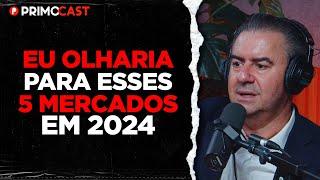 PRIMOCAST

EU OLHARIA PARA ESSES 5 MERCADOS EM 2024